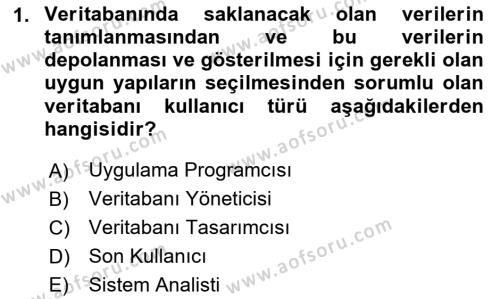 1. Veritabanında saklanacak olan verilerin tanımlanmasından ve bu verilerin depolanması ve gösterilmesi için gerekli olan uygun yapıların seçilmesinden sorumlu olan veritabanı kullanıcı türü aşağıdakilerden hangisidir?

A) Uygulama Programcısı
B) Veritabanı Yöneticisi
C) Veritabanı Tasarımcısı
D) Son Kullanıcı
E) Sistem Analisti

www.aofsoru.com